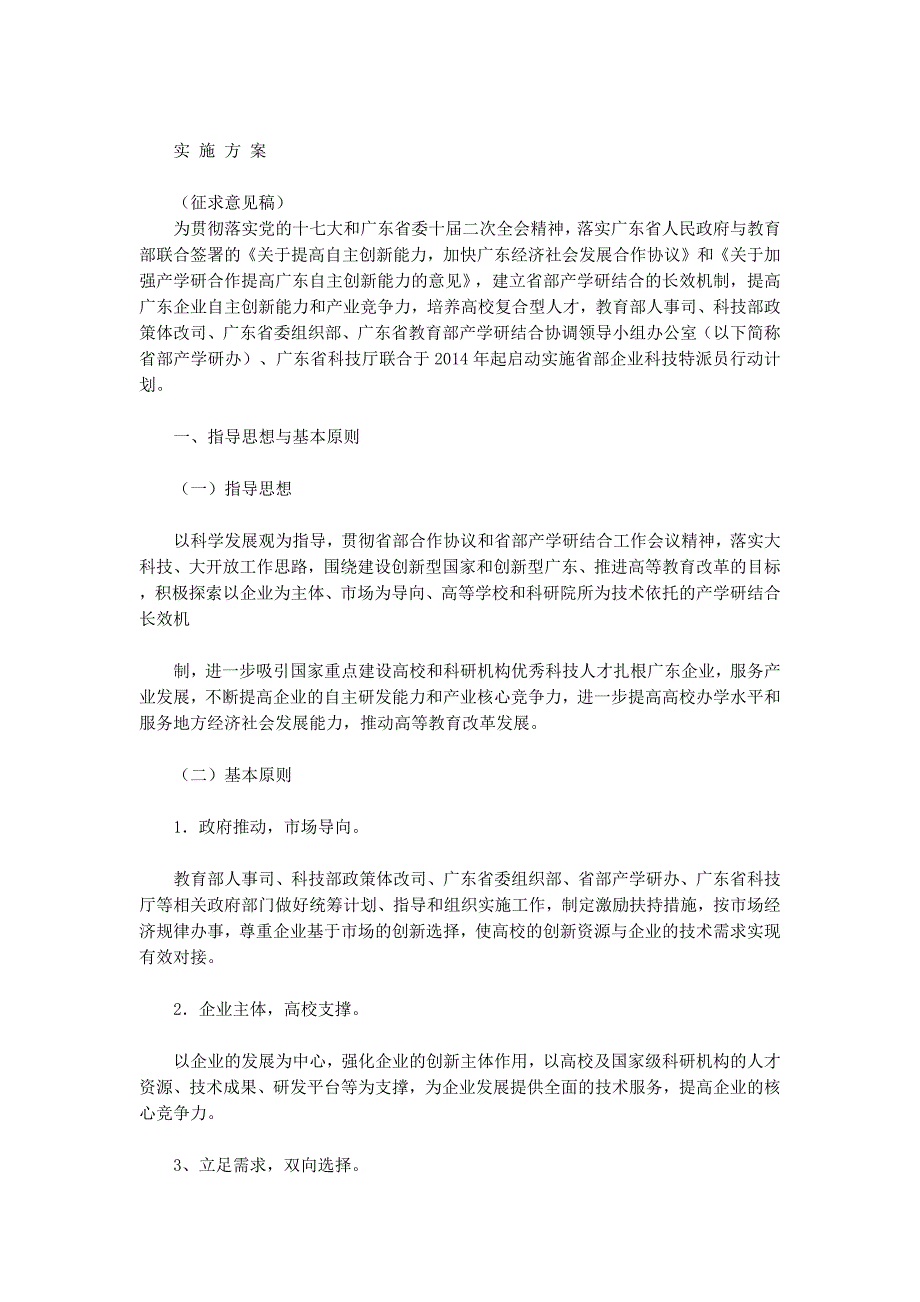 实 施 方 案

（征求意见稿）

为贯彻落实党的十七大和广东省委十届二次全会精神，落实广东省人民政府与教育部联合签署的《关于提高自主创新能力，加快广东经济社会发展合作协议》和《关于加强产学研合作提高广东自主创新能力的意见》，建立省部产学研结合的长效机制，提高广东企业自主创新能力和产业竞争力，培养高校复合型人才，教育部人事司、科技部政策体改司、广东省委组织部、广东省教育部产学研结合协调领导小组办公室（以下简称省部产学研办）、广东省科技厅联合于2014年起启动实施省部企业科技特派员行动计划。

一、指导思想与基本原则

（一）指导思想

以科学发展观为指导，贯彻省部合作协议和省部产学研结合工作会议精神，落实大科技、大开放工作思路，围绕建设创新型国家和创新型广东、推进高等教育改革的目标，积极探索以企业为主体、市场为导向、高等学校和科研院所为技术依托的产学研结合长效机

制，进一步吸引国家重点建设高校和科研机构优秀科技人才扎根广东企业，服务产业发展，不断提高企业的自主研发能力和产业核心竞争力，进一步提高高校办学水平和服务地方经济社会发展能力，推动高等教育改革发展。

（二）基本原则

1．政府推动，市场导向。

教育部人事司、科技部政策体改司、广东省委组织部、省部产学研办、广东省科技厅等相关政府部门做好统筹计划、指导和组织实施工作，制定激励扶持措施，按市场经济规律办事，尊重企业基于市场的创新选择，使高校的创新资源与企业的技术需求实现有效对接。

2．企业主体，高校支撑。

以企业的发展为中心，强化企业的创新主体作用，以高校及国家级科研机构的人才资源、技术成果、研发平台等为支撑，为企业发展提供全面的技术服务，提高企业的核心竞争力。

3、立足需求，双向选择。